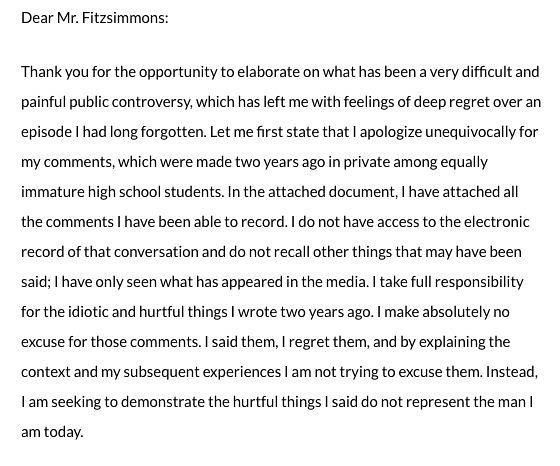 Dear Mr. Fitzsimmons:

Thank you for the opportunity to elaborate on what has been a very difficult and painful public controversy, which has left me with feelings of deep regret over an episode I had long forgotten. Let me first state that I apologize unequivocally for my comments, which were made two years ago in private among equally immature high school students. In the attached document, I have attached all the comments I have been able to record. I do not have access to the electronic record of that conversation and do not recall other things that may have been said; I have only seen what has appeared in the media. I take full responsibility for the idiotic and hurtful things I wrote two years ago. I make absolutely no excuse for those comments. I said them, I regret them, and by explaining the context and my subsequent experiences I am not trying to excuse them. Instead, I am seeking to demonstrate the hurtful things I said do not represent the man I am today.